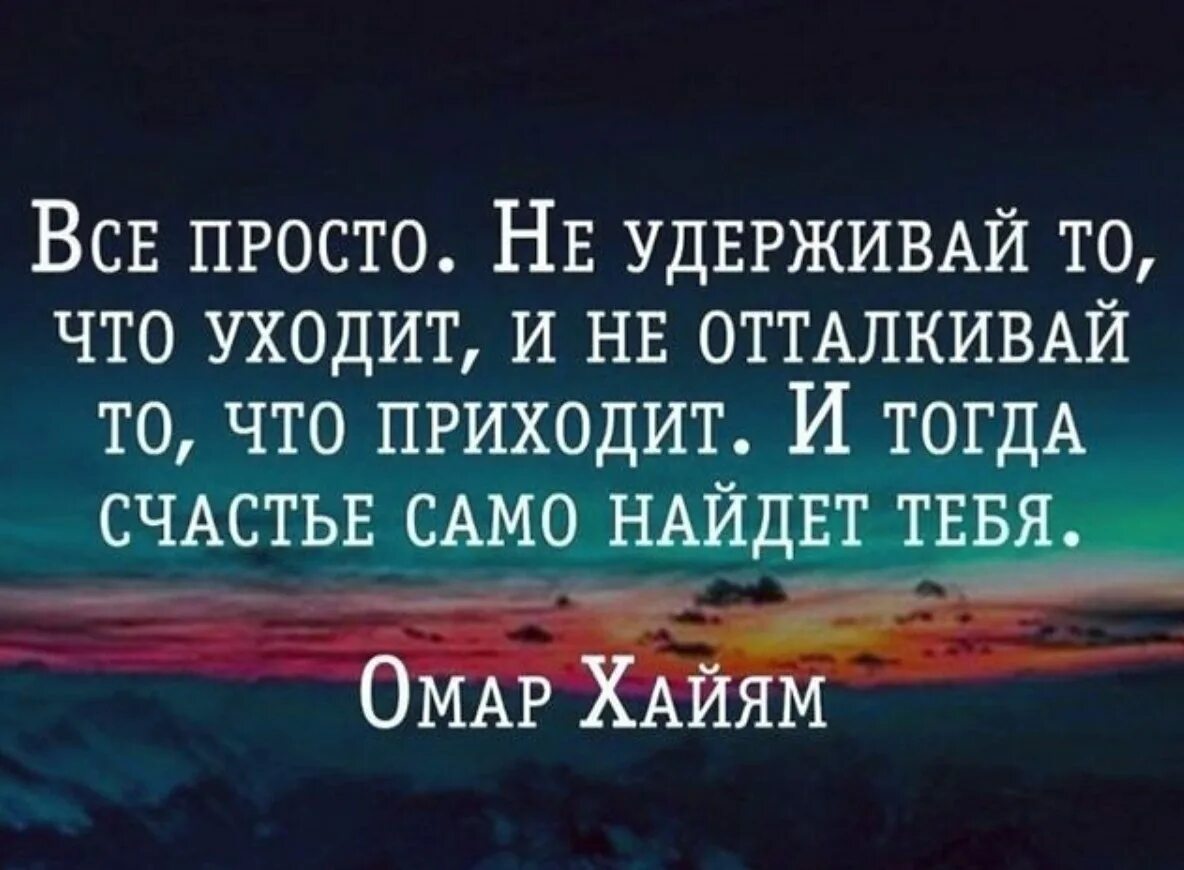 Все просто. Не удерживай то, что уходит, и не отталкивай то, что приходит. И тогда счастье само найдет тебя.

Омар Хайям